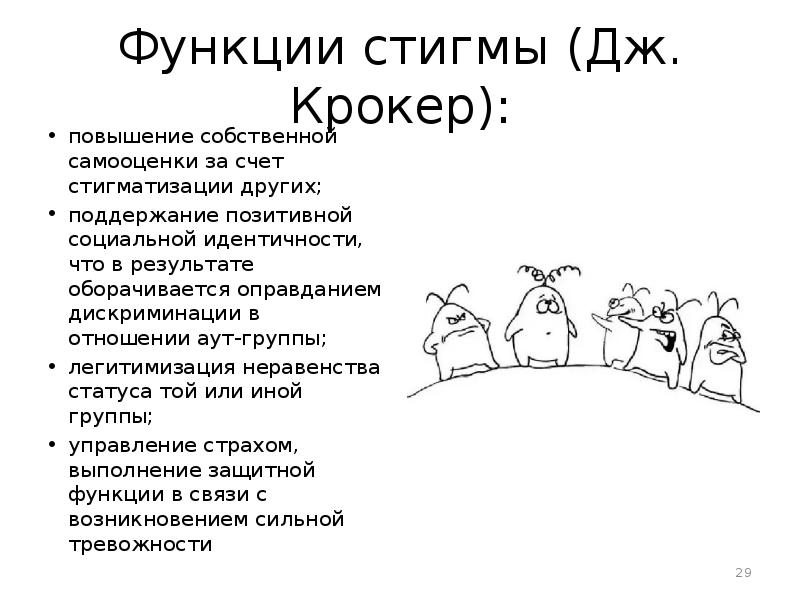 Функции стигмы (Дж. Крокер):

• повышение собственной самооценки за счет стигматизации других;
• поддержание позитивной социальной идентичности, что в результате оборачивается оправданием дискриминации в отношении аут-группы;
• легитимизация неравенства статуса той или иной группы;
• управление страхом, выполнение защитной функции в связи с возникновением сильной тревожности

29